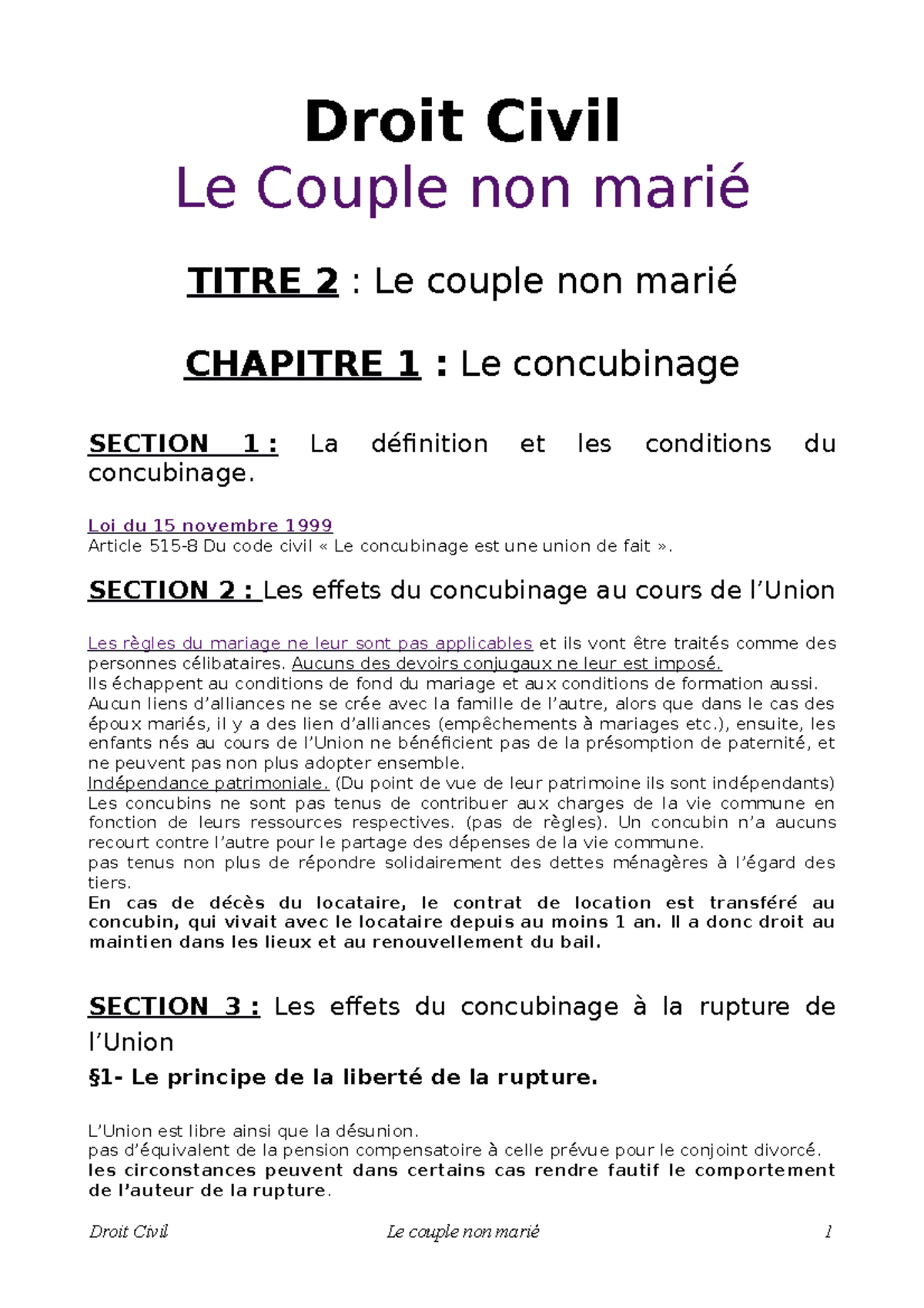 Droit Civil
Le Couple non marié

TITRE 2 : Le couple non marié

CHAPITRE 1 : Le concubinage

SECTION 1 : La définition et les conditions du concubinage.

Loi du 15 novembre 1999
Article 515-8 Du code civil « Le concubinage est une union de fait ».

SECTION 2 : Les effets du concubinage au cours de l'Union

Les règles du mariage ne leur sont pas applicables et ils vont être traités comme des personnes célibataires. Aucuns des devoirs conjugaux ne leur est imposé.
Ils échappent au conditions de fond du mariage et aux conditions de formation aussi.
Aucun liens d'alliances ne se crée avec la famille de l'autre, alors que dans le cas des époux mariés, il y a des lien d'alliances (empêchements à mariages etc.), ensuite, les enfants nés au cours de l'Union ne bénéficient pas de la présomption de paternité, et ne peuvent pas non plus adopter ensemble.
Indépendance patrimoniale. (Du point de vue de leur patrimoine ils sont indépendants)
Les concubins ne sont pas tenus de contribuer aux charges de la vie commune en fonction de leurs ressources respectives. (pas de règles). Un concubin n'a aucuns recourt contre l'autre pour le partage des dépenses de la vie commune.
pas tenus non plus de répondre solidairement des dettes ménagères à l'égard des tiers.
En cas de décès du locataire, le contrat de location est transféré au concubin, qui vivait avec le locataire depuis au moins 1 an. Il a donc droit au maintien dans les lieux et au renouvellement du bail.

SECTION 3 : Les effets du concubinage à la rupture de l'Union

§1- Le principe de la liberté de la rupture.

L'Union est libre ainsi que la désunion.
pas d'équivalent de la pension compensatoire à celle prévue pour le conjoint divorcé.
les circonstances peuvent dans certains cas rendre fautif le comportement de l'auteur de la rupture.

Droit Civil Le couple non marié 1